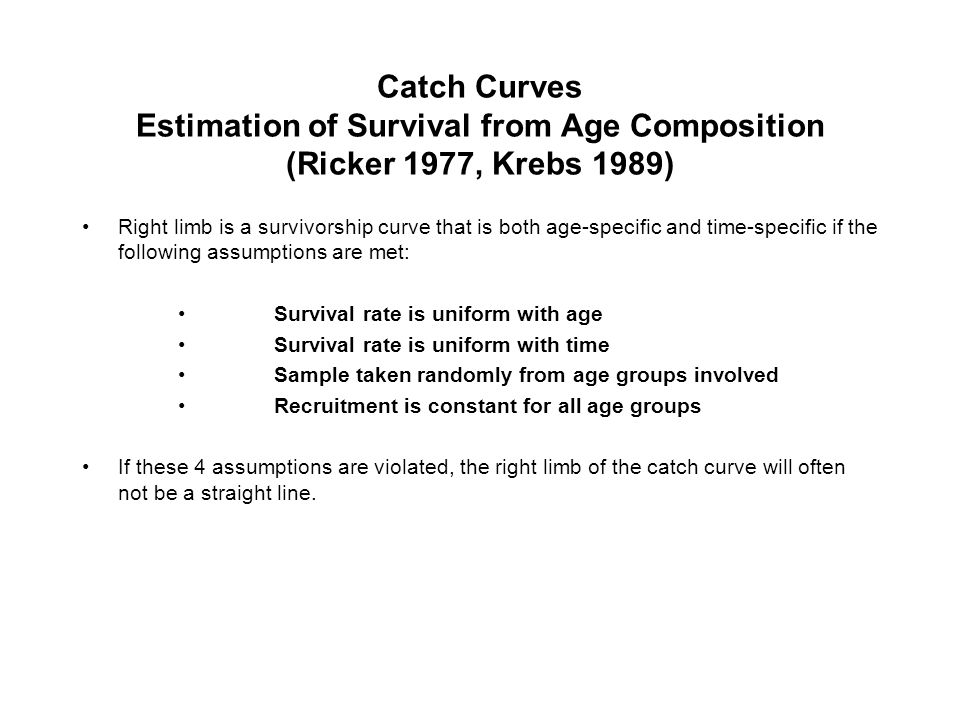 Catch Curves
Estimation of Survival from Age Composition
(Ricker 1977, Krebs 1989)

• Right limb is a survivorship curve that is both age-specific and time-specific if the following assumptions are met:

• Survival rate is uniform with age
• Survival rate is uniform with time
• Sample taken randomly from age groups involved
• Recruitment is constant for all age groups

• If these 4 assumptions are violated, the right limb of the catch curve will often not be a straight line.